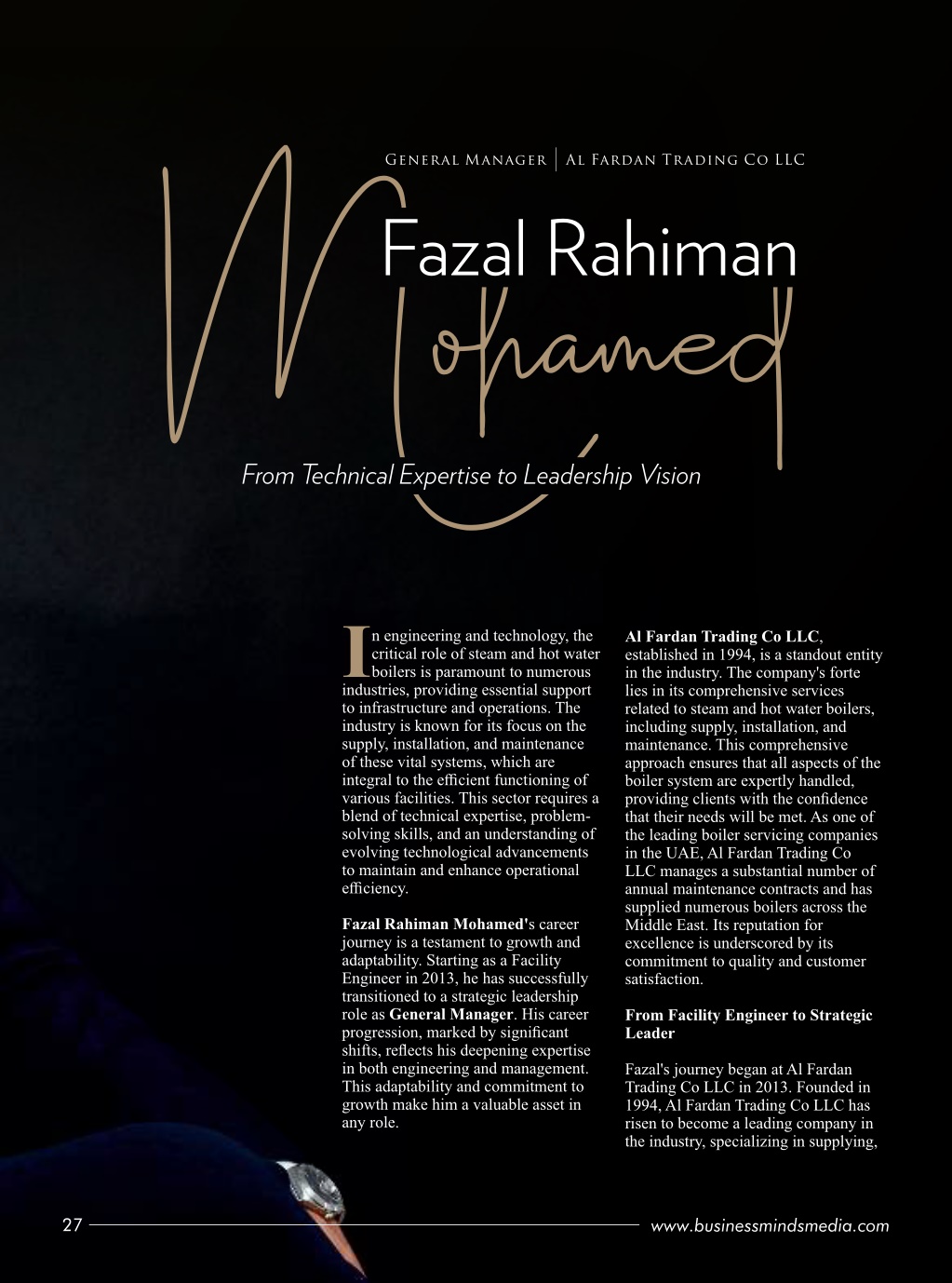 General Manager | Al Fardan Trading Co LLC

Fazal Rahiman
Mohamed

From Technical Expertise to Leadership Vision

In engineering and technology, the critical role of steam and hot water boilers is paramount to numerous industries, providing essential support to infrastructure and operations. The industry is known for its focus on the supply, installation, and maintenance of these vital systems, which are integral to the efficient functioning of various facilities. This sector requires a blend of technical expertise, problem-solving skills, and an understanding of evolving technological advancements to maintain and enhance operational efficiency.

Fazal Rahiman Mohamed's career journey is a testament to growth and adaptability. Starting as a Facility Engineer in 2013, he has successfully transitioned to a strategic leadership role as General Manager. His career progression, marked by significant shifts, reflects his deepening expertise in both engineering and management. This adaptability and commitment to growth make him a valuable asset in any role.

Al Fardan Trading Co LLC, established in 1994, is a standout entity in the industry. The company's forte lies in its comprehensive services related to steam and hot water boilers, including supply, installation, and maintenance. This comprehensive approach ensures that all aspects of the boiler system are expertly handled, providing clients with the confidence that their needs will be met. As one of the leading boiler servicing companies in the UAE, Al Fardan Trading Co LLC manages a substantial number of annual maintenance contracts and has supplied numerous boilers across the Middle East. Its reputation for excellence is underscored by its commitment to quality and customer satisfaction.

From Facility Engineer to Strategic Leader

Fazal's journey began at Al Fardan Trading Co LLC in 2013. Founded in 1994, Al Fardan Trading Co LLC has risen to become a leading company in the industry, specializing in supplying,

27 www.businessmindsmedia.com